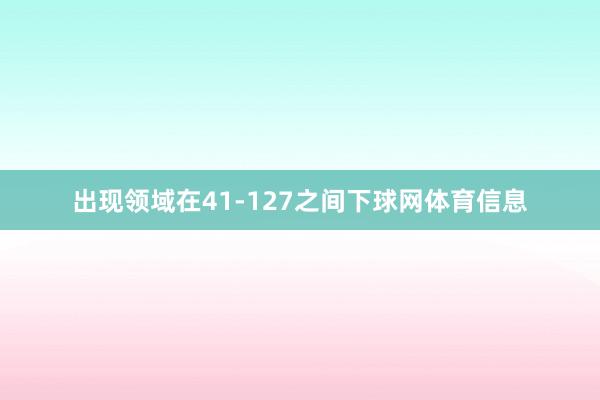 出现领域在41-127之间下球网体育信息